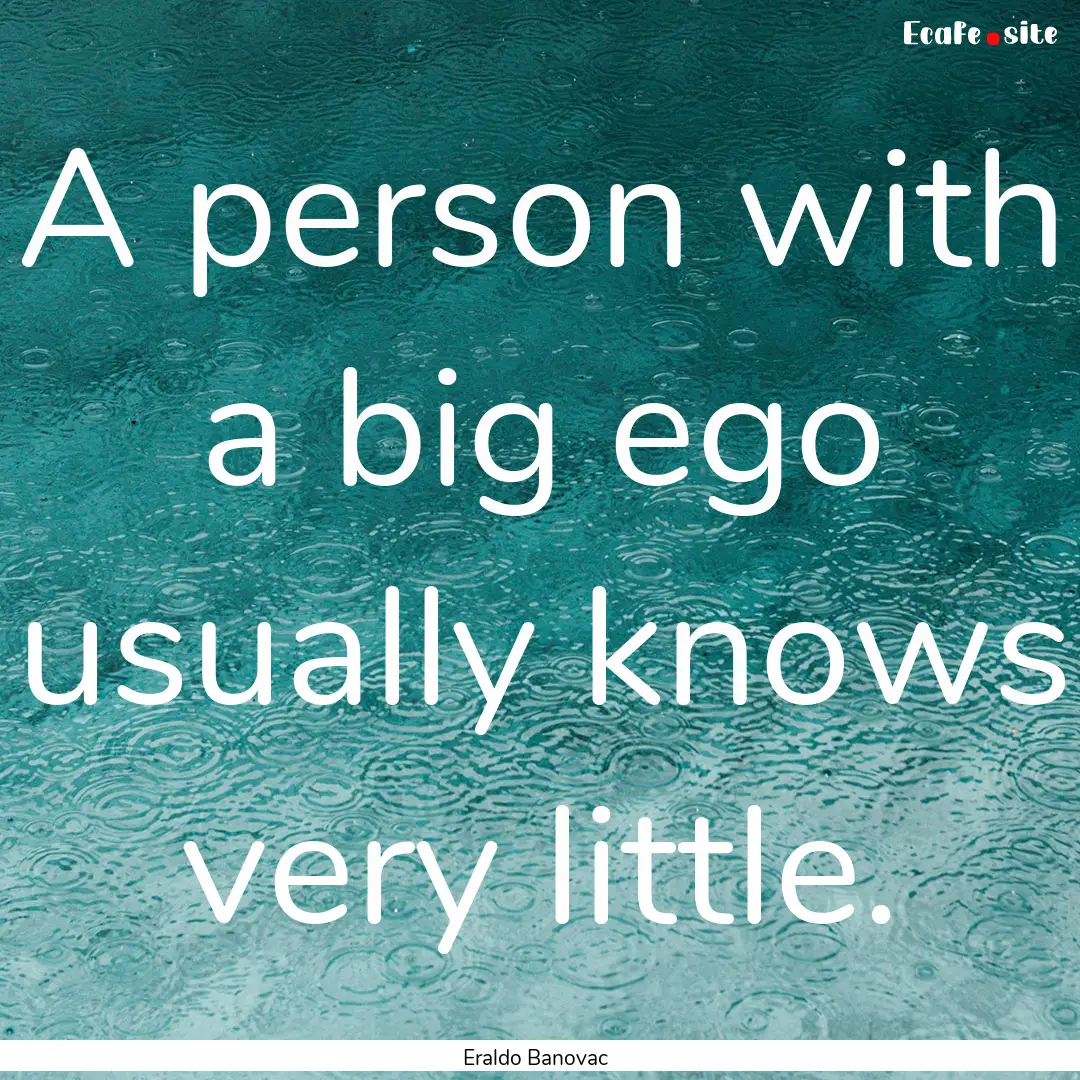 Ecafe.site

A person with a big ego usually knows very little.

Eraldo Banovac